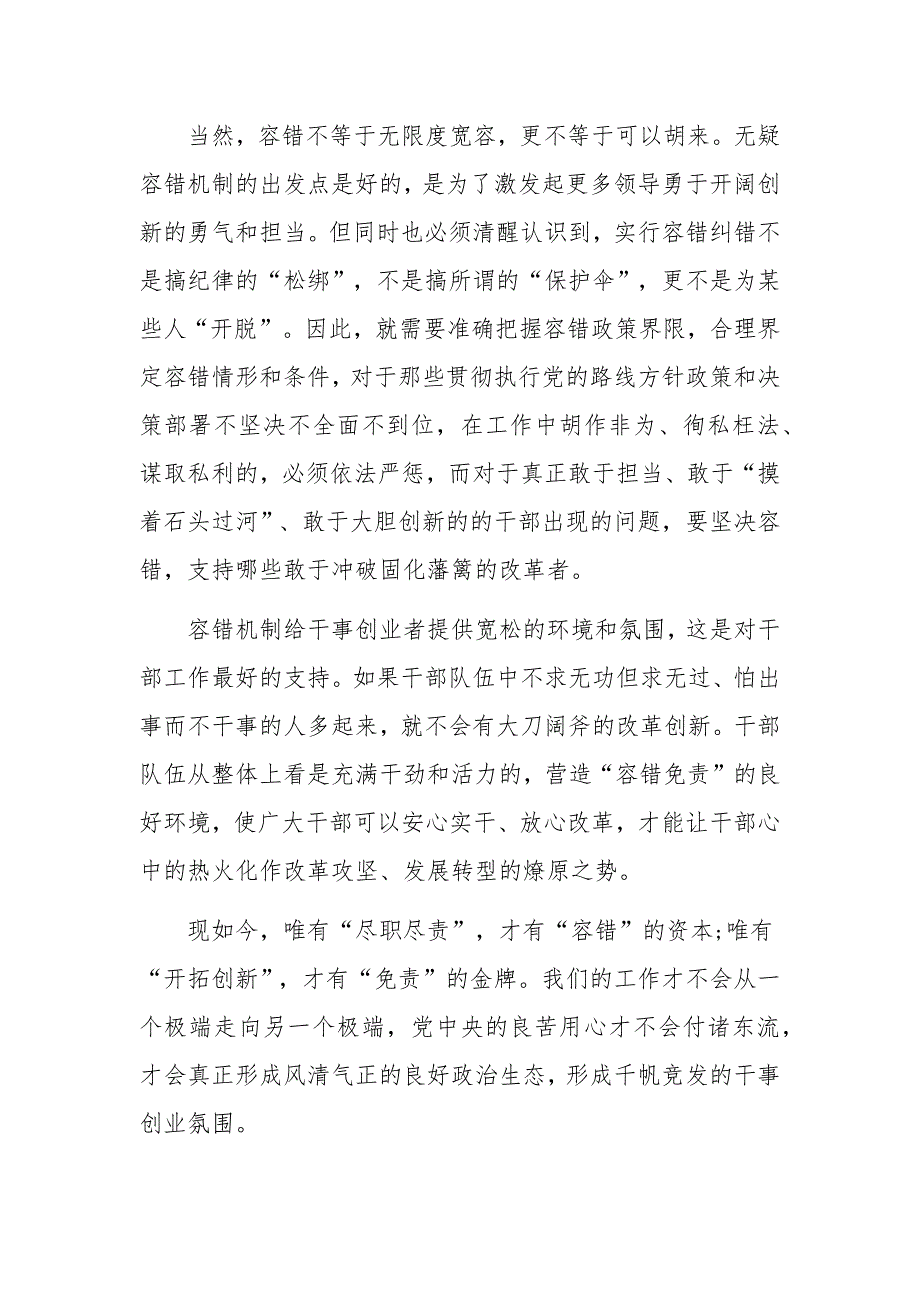 当然，容错不等于无限度宽容，更不等于可以胡来。无疑容错机制的出发点是好的，是为了激发起更多领导勇于开阔创新的勇气和担当。但同时也必须清醒认识到，实行容错纠错不是搞纪律的“松绑”，不是搞所谓的“保护伞”，更不是为某些人“开脱”。因此，就需要准确把握容错政策界限，合理界定容错情形和条件，对于那些贯彻执行党的路线方针政策和决策部署不坚决不全面不到位，在工作中胡作非为、徇私枉法、谋取私利的，必须依法严惩，而对于真正敢于担当、敢于“摸着石头过河”、敢于大胆创新的的干部出现的问题，要坚决容错，支持哪些敢于冲破固化藩篱的改革者。

容错机制给干事创业者提供宽松的环境和氛围，这是对干部工作最好的支持。如果干部队伍中不求无功但求无过、怕出事而不干事的人多起来，就不会有大刀阔斧的改革创新。干部队伍从整体上看是充满干劲和活力的，营造“容错免责”的良好环境，使广大干部可以安心实干、放心改革，才能让干部心中的热火化作改革攻坚、发展转型的燎原之势。

现如今，唯有“尽职尽责”，才有“容错”的资本;唯有“开拓创新”，才有“免责”的金牌。我们的工作才不会从一个极端走向另一个极端，党中央的良苦用心才不会付诸东流，才会真正形成风清气正的良好政治生态，形成千帆竞发的干事创业氛围。